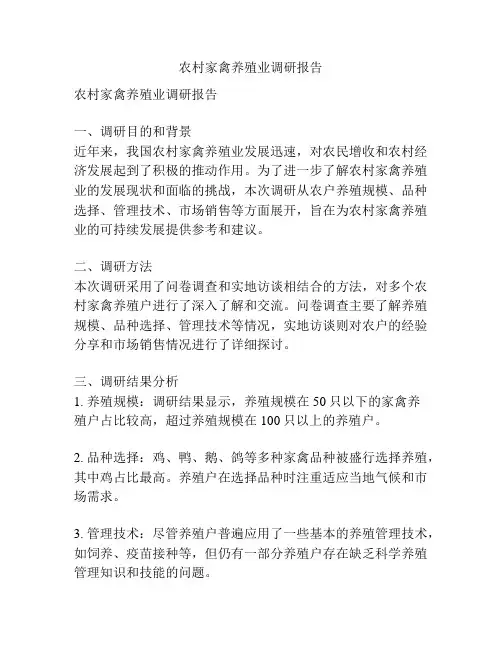 农村家禽养殖业调研报告

农村家禽养殖业调研报告

一、调研目的和背景
近年来，我国农村家禽养殖业发展迅速，对农民增收和农村经济发展起到了积极的推动作用。为了进一步了解农村家禽养殖业的发展现状和面临的挑战，本次调研从农户养殖规模、品种选择、管理技术、市场销售等方面展开，旨在为农村家禽养殖业的可持续发展提供参考和建议。

二、调研方法
本次调研采用了问卷调查和实地访谈相结合的方法，对多个农村家禽养殖户进行了深入了解和交流。问卷调查主要了解养殖规模、品种选择、管理技术等情况，实地访谈则对农户的经验分享和市场销售情况进行了详细探讨。

三、调研结果分析
1. 养殖规模：调研结果显示，养殖规模在 50 只以下的家禽养殖户占比较高，超过养殖规模在 100 只以上的养殖户。

2. 品种选择：鸡、鸭、鹅、鸽等多种家禽品种被盛行选择养殖，其中鸡占比最高。养殖户在选择品种时注重适应当地气候和市场需求。

3. 管理技术：尽管养殖户普遍应用了一些基本的养殖管理技术，如饲养、疫苗接种等，但仍有一部分养殖户存在缺乏科学养殖管理知识和技能的问题。